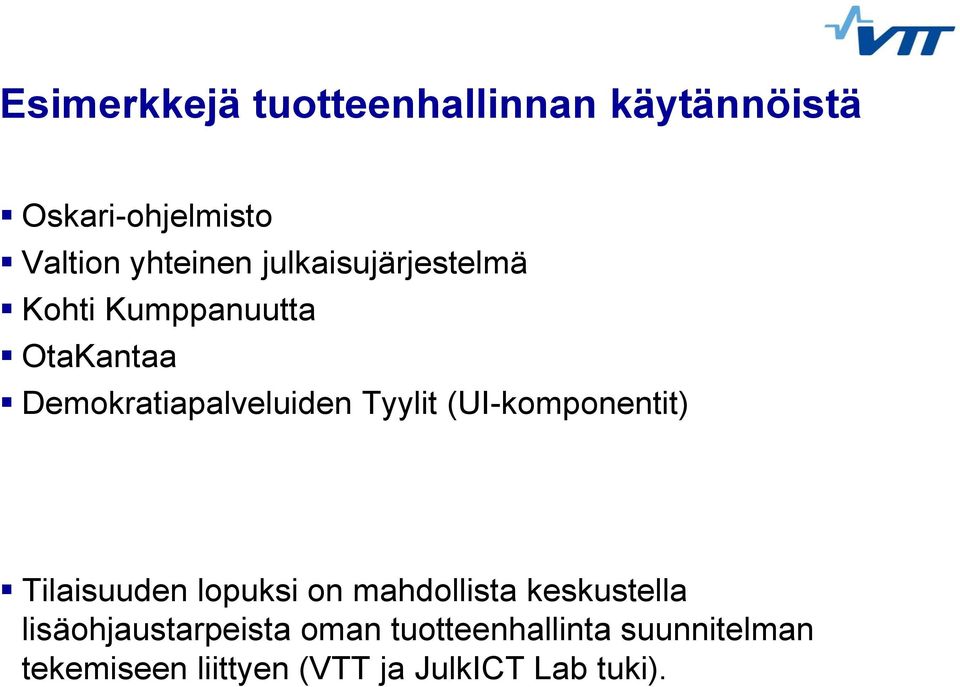 VTT

Esimerkkejä tuotteenhallinnan käytännöistä

▪ Oskari-ohjelmisto
▪ Valtion yhteinen julkaisujärjestelmä
▪ Kohti Kumppanuutta
▪ OtaKantaa
▪ Demokratiapalveluiden Tyylit (UI-komponentit)

▪ Tilaisuuden lopuksi on mahdollista keskustella lisäohjaustarpeista oman tuotteenhallinta suunnitelman tekemiseen liittyen (VTT ja JulkICT Lab tuki).